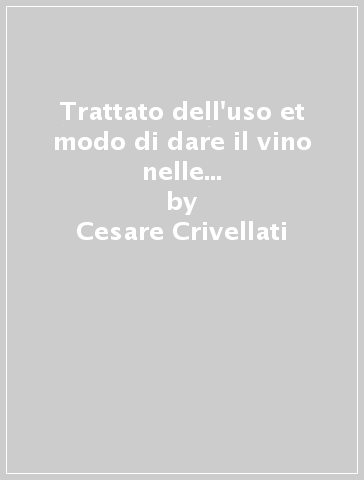 Trattato dell'uso et modo di dare il vino nelle...
by
Cesare Crivellati